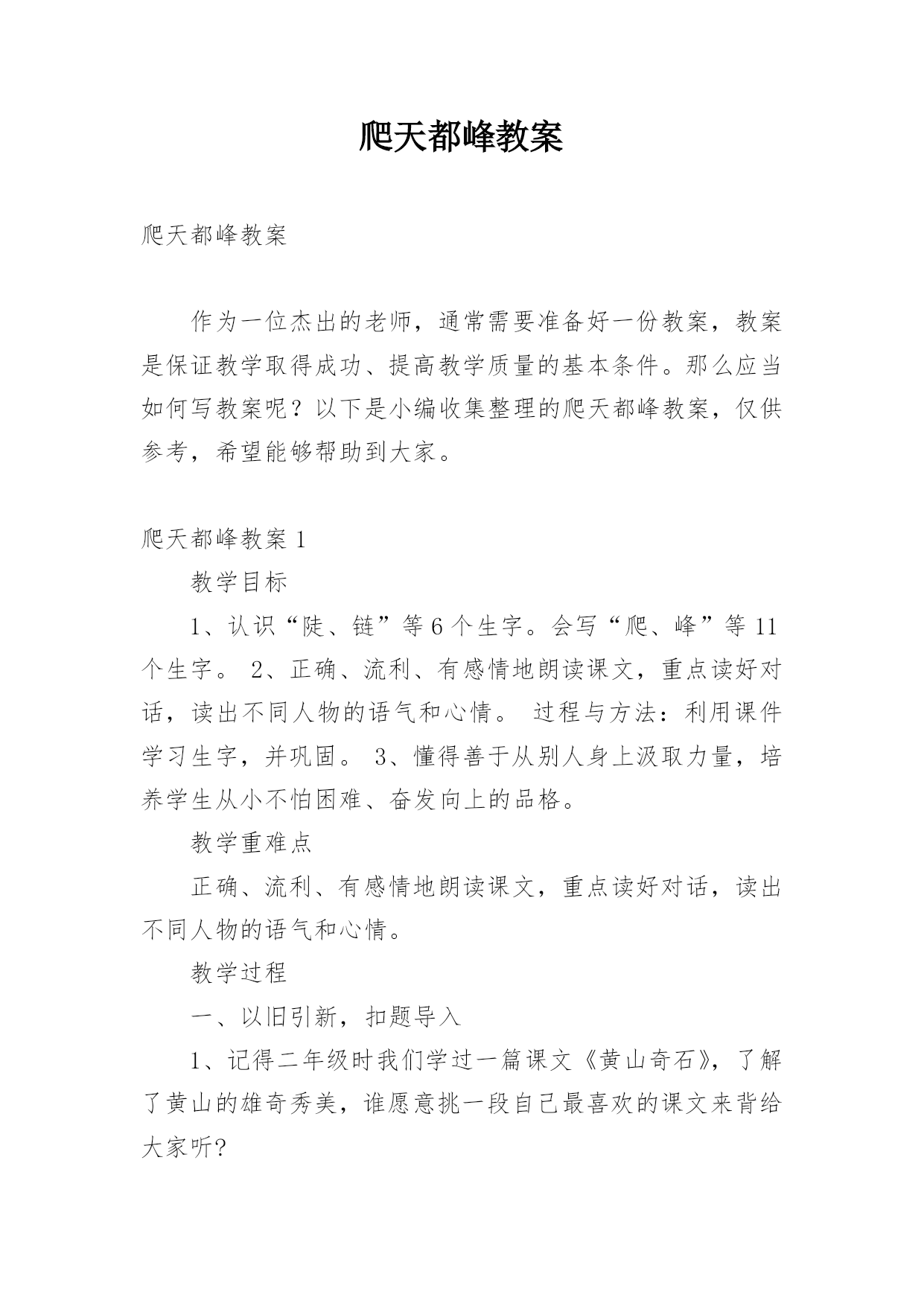 爬天都峰教案

爬天都峰教案

作为一位杰出的老师，通常需要准备好一份教案，教案是保证教学取得成功、提高教学质量的基本条件。那么应当如何写教案呢？以下是小编收集整理的爬天都峰教案，仅供参考，希望能够帮助到大家。

爬天都峰教案 1

教学目标

1、认识“陡、链”等 6 个生字。会写“爬、峰”等 11 个生字。 2、正确、流利、有感情地朗读课文，重点读好对话，读出不同人物的语气和心情。 过程与方法：利用课件学习生字，并巩固。 3、懂得善于从别人身上汲取力量，培养学生从小不怕困难、奋发向上的品格。

教学重难点

正确、流利、有感情地朗读课文，重点读好对话，读出不同人物的语气和心情。

教学过程

一、以旧引新，扣题导入

1、记得二年级时我们学过一篇课文《黄山奇石》，了解了黄山的雄奇秀美，谁愿意挑一段自己最喜欢的课文来背给大家听?